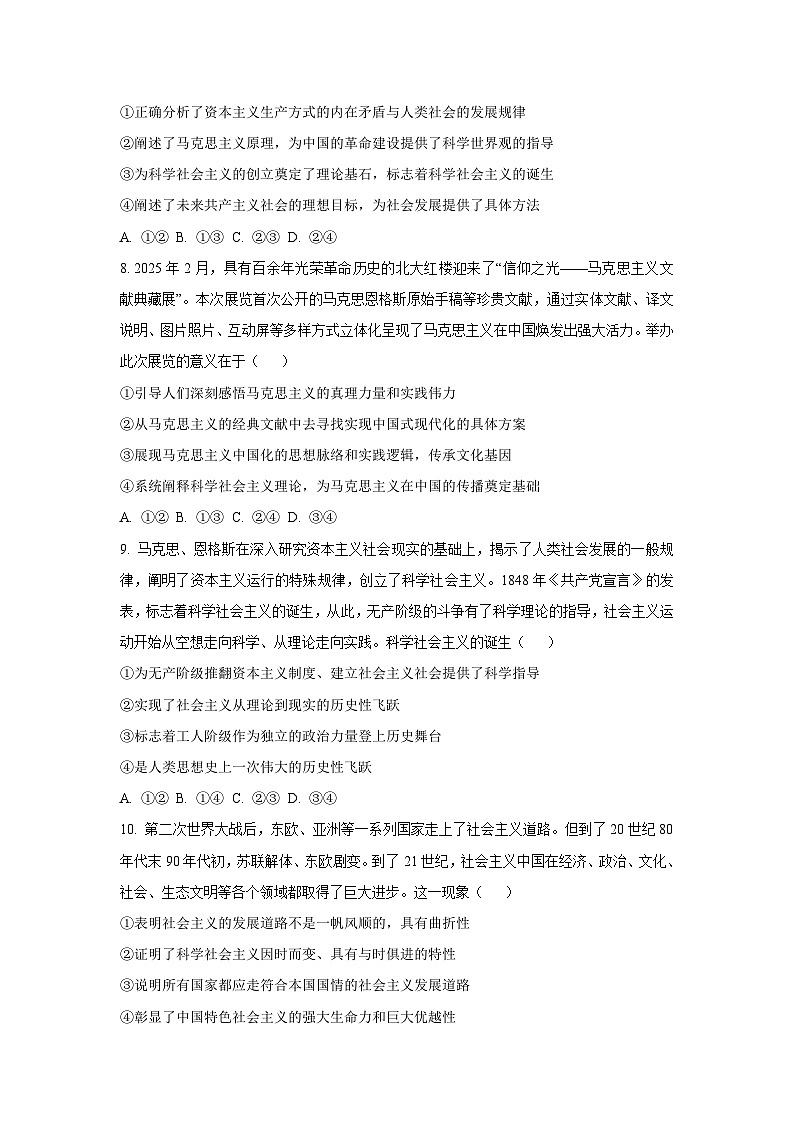 ①正确分析了资本主义生产方式的内在矛盾与人类社会的发展规律

②阐述了马克思主义原理，为中国的革命建设提供了科学世界观的指导

③为科学社会主义的创立奠定了理论基石，标志着科学社会主义的诞生

④阐述了未来共产主义社会的理想目标，为社会发展提供了具体方法

A. ①② B. ①③ C. ②③ D. ②④

8. 2025 年 2 月，具有百余年光荣革命历史的北大红楼迎来了“信仰之光——马克思主义文献典藏展”。本次展览首次公开的马克思恩格斯原始手稿等珍贵文献，通过实体文献、译文说明、图片照片、互动屏等多样方式立体化呈现了马克思主义在中国焕发出强大活力。举办此次展览的意义在于（　　）

①引导人们深刻感悟马克思主义的真理力量和实践伟力

②从马克思主义的经典文献中去寻找实现中国式现代化的具体方案

③展现马克思主义中国化的思想脉络和实践逻辑，传承文化基因

④系统阐释科学社会主义理论，为马克思主义在中国的传播奠定基础

A. ①② B. ①③ C. ②④ D. ③④

9. 马克思、恩格斯在深入研究资本主义社会现实的基础上，揭示了人类社会发展的一般规律，阐明了资本主义运行的特殊规律，创立了科学社会主义。1848 年《共产党宣言》的发表，标志着科学社会主义的诞生，从此，无产阶级的斗争有了科学理论的指导，社会主义运动开始从空想走向科学、从理论走向实践。科学社会主义的诞生（　　）

①为无产阶级推翻资本主义制度、建立社会主义社会提供了科学指导

②实现了社会主义从理论到现实的历史性飞跃

③标志着工人阶级作为独立的政治力量登上历史舞台

④是人类思想史上一次伟大的历史性飞跃

A. ①② B. ①④ C. ②③ D. ③④

10. 第二次世界大战后，东欧、亚洲等一系列国家走上了社会主义道路。但到了 20 世纪 80 年代末 90 年代初，苏联解体、东欧剧变。到了 21 世纪，社会主义中国在经济、政治、文化、社会、生态文明等各个领域都取得了巨大进步。这一现象（　　）

①表明社会主义的发展道路不是一帆风顺的，具有曲折性

②证明了科学社会主义因时而变、具有与时俱进的特性

③说明所有国家都应走符合本国国情的社会主义发展道路

④彰显了中国特色社会主义的强大生命力和巨大优越性